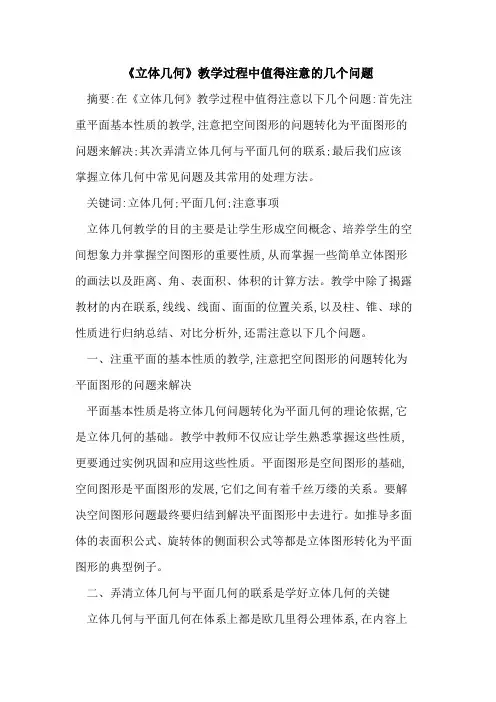 《立体几何》教学过程中值得注意的几个问题

摘要:在《立体几何》教学过程中值得注意以下几个问题:首先注重平面基本性质的教学,注意把空间图形的问题转化为平面图形的问题来解决;其次弄清立体几何与平面几何的联系;最后我们应该掌握立体几何中常见问题及其常用的处理方法。

关键词:立体几何;平面几何;注意事项

立体几何教学的目的主要是让学生形成空间概念、培养学生的空间想象力并掌握空间图形的重要性质,从而掌握一些简单立体图形的画法以及距离、角、表面积、体积的计算方法。教学中除了揭露教材的内在联系,线线、线面、面面的位置关系,以及柱、锥、球的性质进行归纳总结、对比分析外,还需注意以下几个问题。

一、注重平面的基本性质的教学,注意把空间图形的问题转化为平面图形的问题来解决

平面基本性质是将立体几何问题转化为平面几何的理论依据,它是立体几何的基础。教学中教师不仅应让学生熟悉掌握这些性质,更要通过实例巩固和应用这些性质。平面图形是空间图形的基础,空间图形是平面图形的发展,它们之间有着千丝万缕的关系。要解决空间图形问题最终要归结到解决平面图形中去进行。如推导多面体的表面积公式、旋转体的侧面积公式等都是立体图形转化为平面图形的典型例子。

二、弄清立体几何与平面几何的联系是学好立体几何的关键

立体几何与平面几何在体系上都是欧几里得公理体系,在内容上